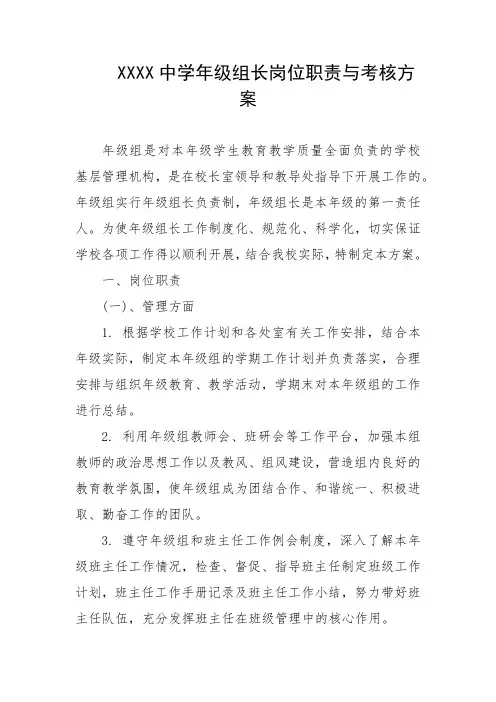 XXXX 中学年级组长岗位职责与考核方案

年级组是对本年级学生教育教学质量全面负责的学校基层管理机构，是在校长室领导和教导处指导下开展工作的。年级组实行年级组长负责制，年级组长是本年级的第一责任人。为使年级组长工作制度化、规范化、科学化，切实保证学校各项工作得以顺利开展，结合我校实际，特制定本方案。

一、岗位职责

(一)、管理方面

1. 根据学校工作计划和各处室有关工作安排，结合本年级实际，制定本年级组的学期工作计划并负责落实，合理安排与组织年级教育、教学活动，学期末对本年级组的工作进行总结。

2. 利用年级组教师会、班研会等工作平台，加强本组教师的政治思想工作以及教风、组风建设，营造组内良好的教育教学氛围，使年级组成为团结合作、和谐统一、积极进取、勤奋工作的团队。

3. 遵守年级组和班主任工作例会制度，深入了解本年级班主任工作情况，检查、督促、指导班主任制定班级工作计划，班主任工作手册记录及班主任工作小结，努力带好班主任队伍，充分发挥班主任在班级管理中的核心作用。